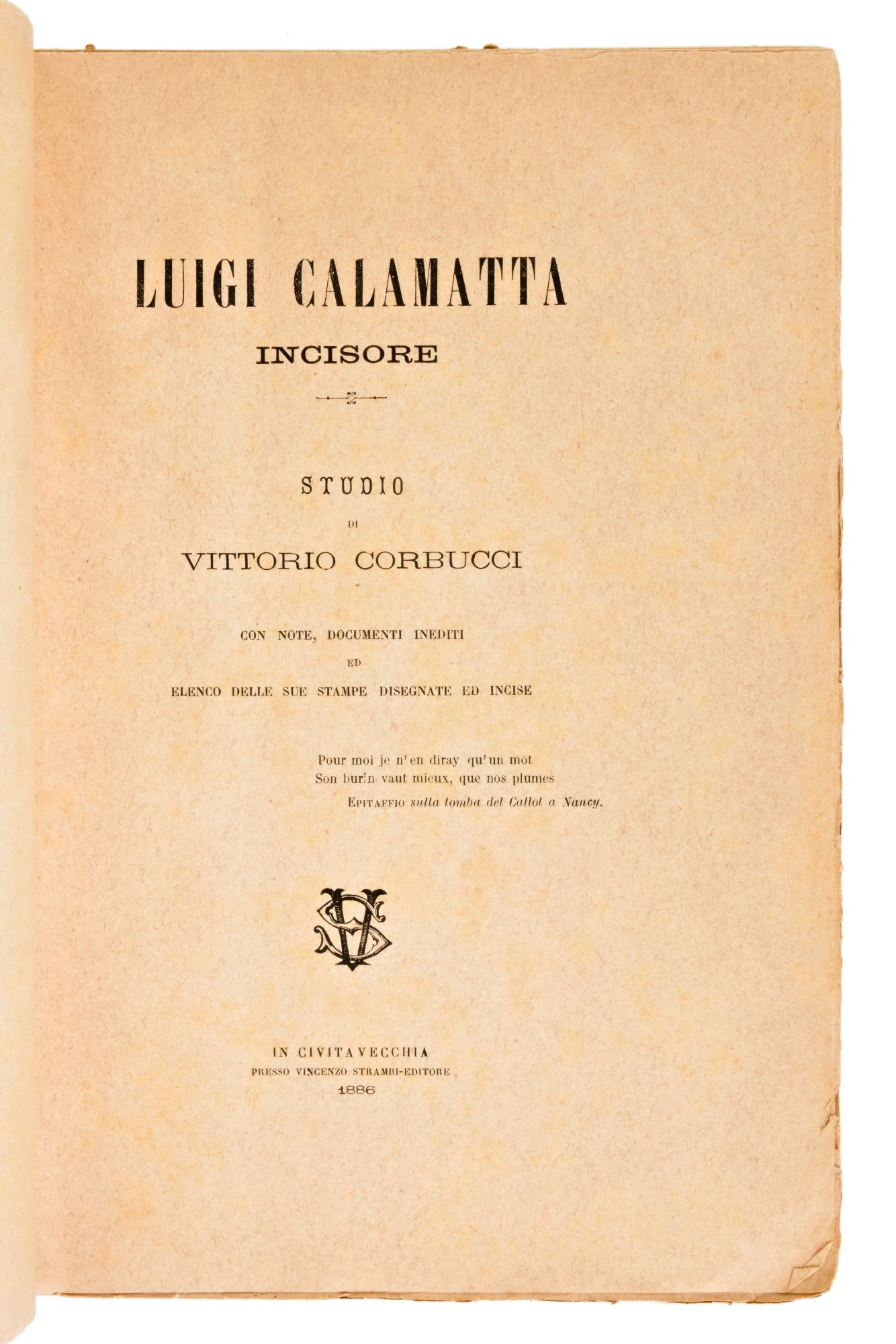 LUIGI CALAMATTA
INCISORE

STUDIO
DI
VITTORIO CORBUCCI

CON NOTE, DOCUMENTI INEDITI
ED
ELENCO DELLE SUE STAMPE DISEGNATE ED INCISE

Pour moi je n'en diray qu'un mot
Son burin vaut mieux, que nos plumes
EPITAFFIO sulla tomba del Callot a Nancy.

IN CIVITAVECCHIA
PRESSO VINCENZO STRAMBI-EDITORE
1886